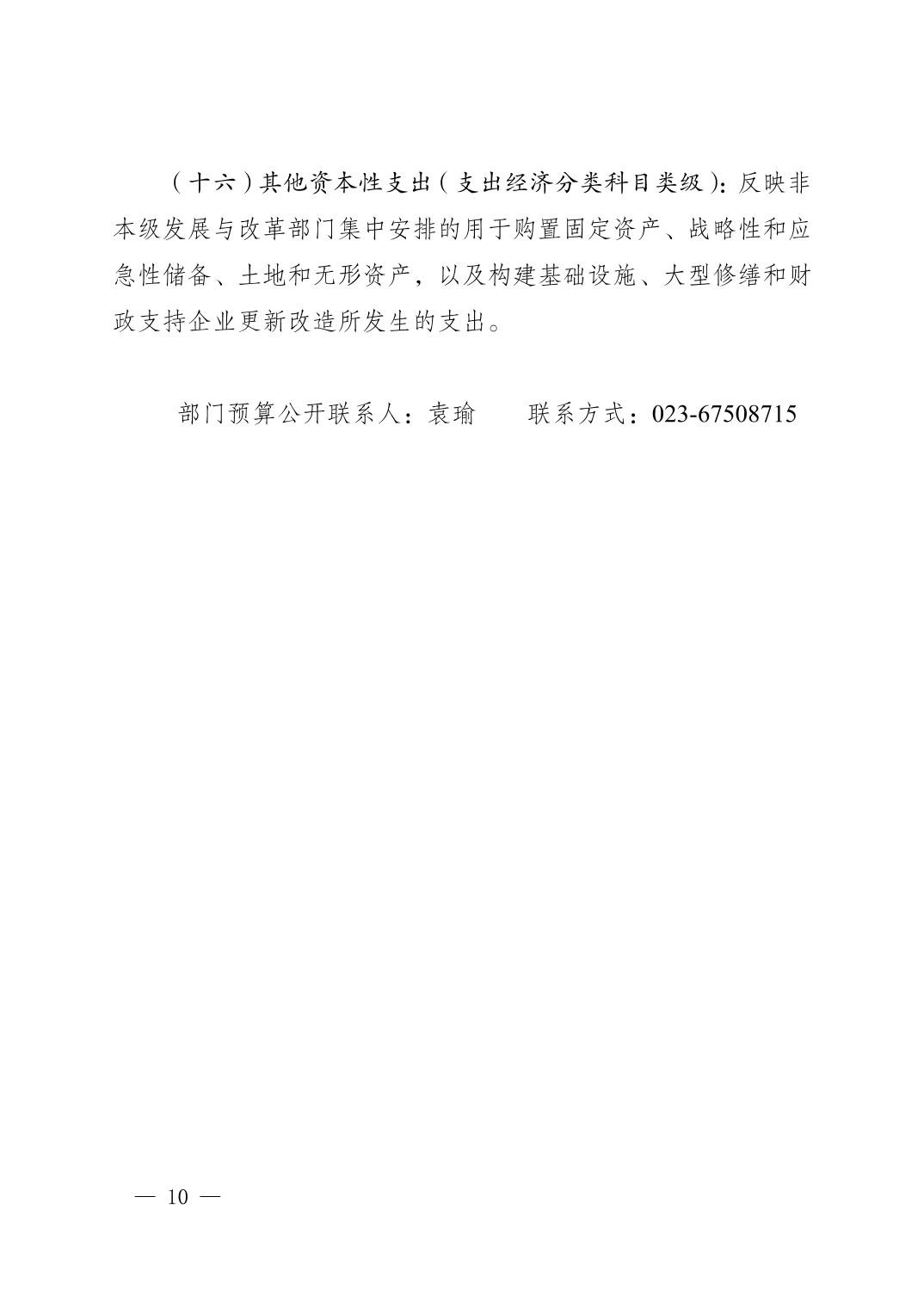 （十六）其他资本性支出（支出经济分类科目类级）：反映非本级发展与改革部门集中安排的用于购置固定资产、战略性和应急性储备、土地和无形资产，以及构建基础设施、大型修缮和财政支持企业更新改造所发生的支出。

部门预算公开联系人：袁瑜　　联系方式：023-67508715

— 10 —